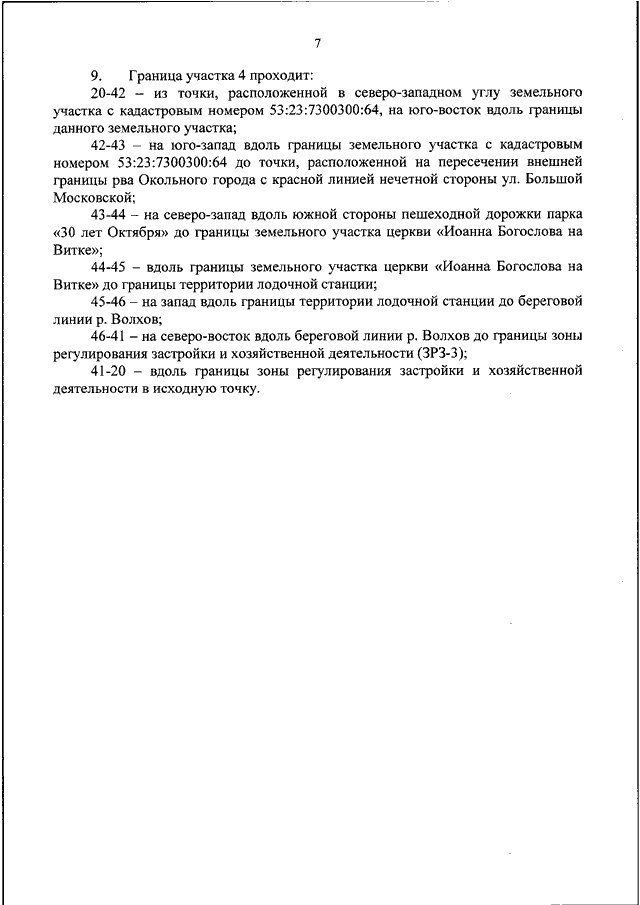 7

9. Граница участка 4 проходит:

20-42 – из точки, расположенной в северо-западном углу земельного участка с кадастровым номером 53:23:7300300:64, на юго-восток вдоль границы данного земельного участка;

42-43 – на юго-запад вдоль границы земельного участка с кадастровым номером 53:23:7300300:64 до точки, расположенной на пересечении внешней границы рва Окольного города с красной линией нечетной стороны ул. Большой Московской;

43-44 – на северо-запад вдоль южной стороны пешеходной дорожки парка «30 лет Октября» до границы земельного участка церкви «Иоанна Богослова на Витке»;

44-45 – вдоль границы земельного участка церкви «Иоанна Богослова на Витке» до границы территории лодочной станции;

45-46 – на запад вдоль границы территории лодочной станции до береговой линии р. Волхов;

46-41 – на северо-восток вдоль береговой линии р. Волхов до границы зоны регулирования застройки и хозяйственной деятельности (ЗРЗ-3);

41-20 – вдоль границы зоны регулирования застройки и хозяйственной деятельности в исходную точку.